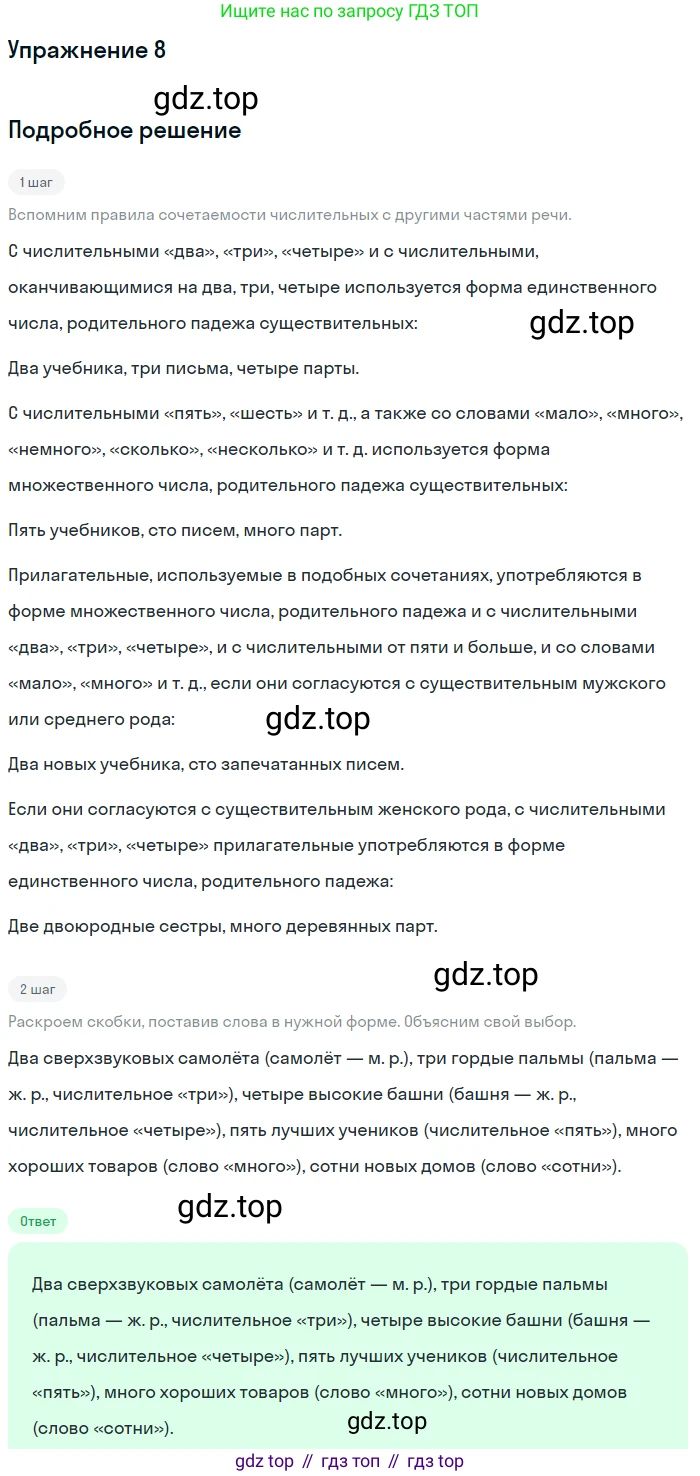 Ищите нас по запросу ГДЗ ТОП

Упражнение 8

gdz.top

Подробное решение

1 шаг

Вспомним правила сочетаемости числительных с другими частями речи.

С числительными «два», «три», «четыре» и с числительными, оканчивающимися на два, три, четыре используется форма единственного числа, родительного падежа существительных:

gdz.top

Два учебника, три письма, четыре парты.

С числительными «пять», «шесть» и т. д., а также со словами «мало», «много», «немного», «сколько», «несколько» и т. д. используется форма множественного числа, родительного падежа существительных:

Пять учебников, сто писем, много парт.

Прилагательные, используемые в подобных сочетаниях, употребляются в форме множественного числа, родительного падежа и с числительными «два», «три», «четыре», и с числительными от пяти и больше, и со словами «мало», «много» и т. д., если они согласуются с существительным мужского или среднего рода:

gdz.top

Два новых учебника, сто запечатанных писем.

Если они согласуются с существительным женского рода, с числительными «два», «три», «четыре» прилагательные употребляются в форме единственного числа, родительного падежа:

Две двоюродные сестры, много деревянных парт.

gdz.top

2 шаг

Раскроем скобки, поставив слова в нужной форме. Объясним свой выбор.

Два сверхзвуковых самолёта (самолёт — м. р.), три гордые пальмы (пальма — ж. р., числительное «три»), четыре высокие башни (башня — ж. р., числительное «четыре»), пять лучших учеников (числительное «пять»), много хороших товаров (слово «много»), сотни новых домов (слово «сотни»).

gdz.top

Ответ

Два сверхзвуковых самолёта (самолёт — м. р.), три гордые пальмы (пальма — ж. р., числительное «три»), четыре высокие башни (башня — ж. р., числительное «четыре»), пять лучших учеников (числительное «пять»), много хороших товаров (слово «много»), сотни новых домов (слово «сотни»).

gdz.top

gdz top // гдз топ // гдз top